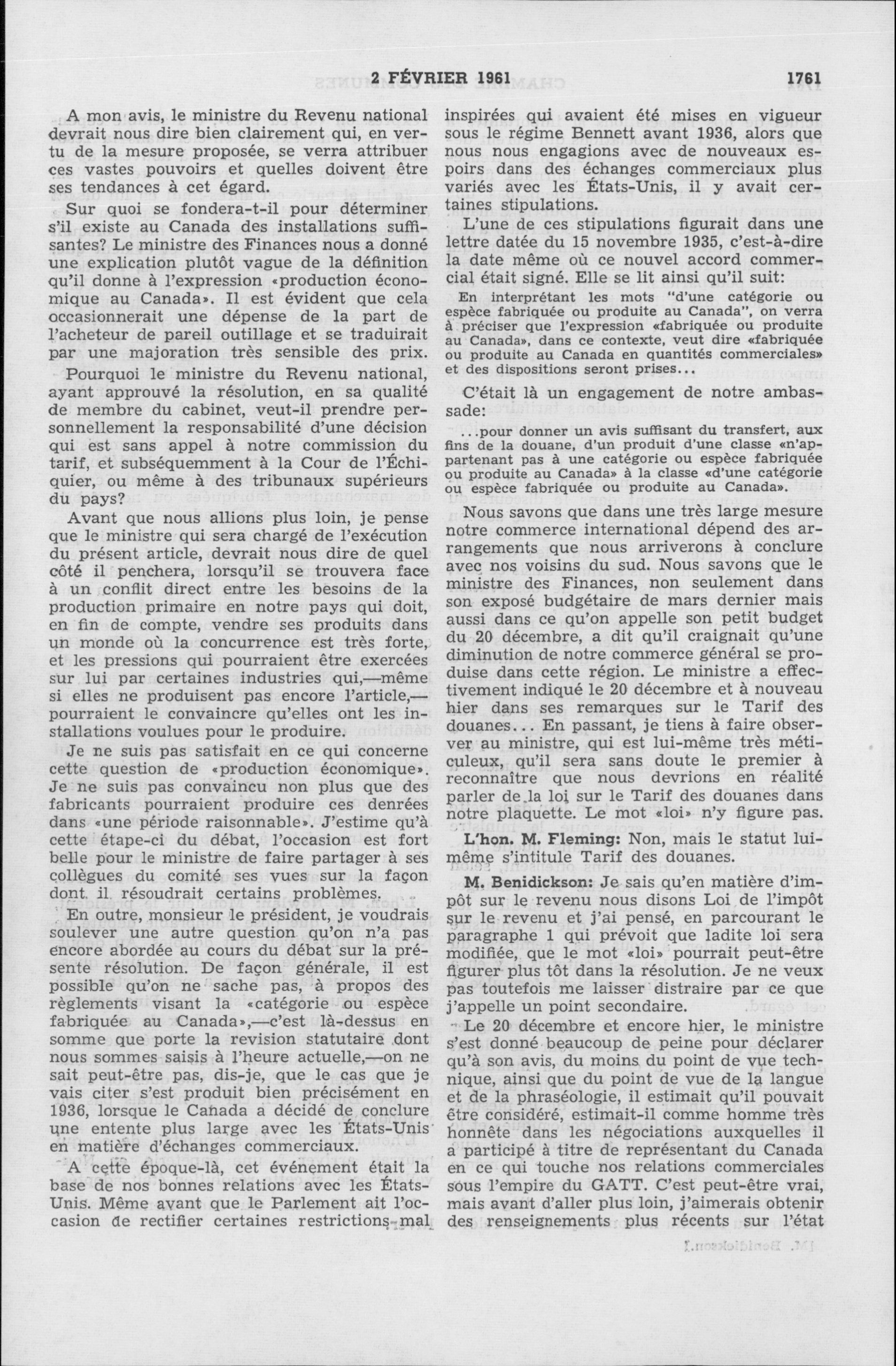 2 FÉVRIER 1961 1761

A mon avis, le ministre du Revenu national devrait nous dire bien clairement qui, en vertu de la mesure proposée, se verra attribuer ces vastes pouvoirs et quelles doivent être ses tendances à cet égard.

Sur quoi se fondera-t-il pour déterminer s'il existe au Canada des installations suffisantes? Le ministre des Finances nous a donné une explication plutôt vague de la définition qu'il donne à l'expression «production économique au Canada». Il est évident que cela occasionnerait une dépense de la part de l'acheteur de pareil outillage et se traduirait par une majoration très sensible des prix.

Pourquoi le ministre du Revenu national, ayant approuvé la résolution, en sa qualité de membre du cabinet, veut-il prendre personnellement la responsabilité d'une décision qui est sans appel à notre commission du tarif, et subséquemment à la Cour de l'Échiquier, ou même à des tribunaux supérieurs du pays?

Avant que nous allions plus loin, je pense que le ministre qui sera chargé de l'exécution du présent article, devrait nous dire de quel côté il penchera, lorsqu'il se trouvera face à un conflit direct entre les besoins de la production primaire en notre pays qui doit, en fin de compte, vendre ses produits dans un monde où la concurrence est très forte, et les pressions qui pourraient être exercées sur lui par certaines industries qui,—même si elles ne produisent pas encore l'article,—pourraient le convaincre qu'elles ont les installations voulues pour le produire.

Je ne suis pas satisfait en ce qui concerne cette question de «production économique». Je ne suis pas convaincu non plus que des fabricants pourraient produire ces denrées dans «une période raisonnable». J'estime qu'à cette étape-ci du débat, l'occasion est fort belle pour le ministre de faire partager à ses collègues du comité ses vues sur la façon dont il résoudrait certains problèmes.

En outre, monsieur le président, je voudrais soulever une autre question qu'on n'a pas encore abordée au cours du débat sur la présente résolution. De façon générale, il est possible qu'on ne sache pas, à propos des règlements visant la «catégorie ou espèce fabriquée au Canada»,—c'est là-dessus en somme que porte la revision statutaire dont nous sommes saisis à l'heure actuelle,—on ne sait peut-être pas, dis-je, que le cas que je vais citer s'est produit bien précisément en 1936, lorsque le Canada a décidé de conclure une entente plus large avec les États-Unis en matière d'échanges commerciaux.

A cette époque-là, cet événement était la base de nos bonnes relations avec les États-Unis. Même avant que le Parlement ait l'occasion de rectifier certaines restrictions mal inspirées qui avaient été mises en vigueur sous le régime Bennett avant 1936, alors que nous nous engagions avec de nouveaux espoirs dans des échanges commerciaux plus variés avec les États-Unis, il y avait certaines stipulations.

L'une de ces stipulations figurait dans une lettre datée du 15 novembre 1935, c'est-à-dire la date même où ce nouvel accord commercial était signé. Elle se lit ainsi qu'il suit:

En interprétant les mots "d'une catégorie ou espèce fabriquée ou produite au Canada", on verra à préciser que l'expression «fabriquée ou produite au Canada», dans ce contexte, veut dire «fabriquée ou produite au Canada en quantités commerciales» et des dispositions seront prises...

C'était là un engagement de notre ambassade:

...pour donner un avis suffisant du transfert, aux fins de la douane, d'un produit d'une classe «n'appartenant pas à une catégorie ou espèce fabriquée ou produite au Canada» à la classe «d'une catégorie ou espèce fabriquée ou produite au Canada».

Nous savons que dans une très large mesure notre commerce international dépend des arrangements que nous arriverons à conclure avec nos voisins du sud. Nous savons que le ministre des Finances, non seulement dans son exposé budgétaire de mars dernier mais aussi dans ce qu'on appelle son petit budget du 20 décembre, a dit qu'il craignait qu'une diminution de notre commerce général se produise dans cette région. Le ministre a effectivement indiqué le 20 décembre et à nouveau hier dans ses remarques sur le Tarif des douanes... En passant, je tiens à faire observer au ministre, qui est lui-même très méticuleux, qu'il sera sans doute le premier à reconnaître que nous devrions en réalité parler de la loi sur le Tarif des douanes dans notre plaquette. Le mot «loi» n'y figure pas.

L'hon. M. Fleming: Non, mais le statut lui-même s'intitule Tarif des douanes.

M. Benidickson: Je sais qu'en matière d'impôt sur le revenu nous disons Loi de l'impôt sur le revenu et j'ai pensé, en parcourant le paragraphe 1 qui prévoit que ladite loi sera modifiée, que le mot «loi» pourrait peut-être figurer plus tôt dans la résolution. Je ne veux pas toutefois me laisser distraire par ce que j'appelle un point secondaire.

Le 20 décembre et encore hier, le ministre s'est donné beaucoup de peine pour déclarer qu'à son avis, du moins du point de vue technique, ainsi que du point de vue de la langue et de la phraséologie, il estimait qu'il pouvait être considéré, estimait-il comme homme très honnête dans les négociations auxquelles il a participé à titre de représentant du Canada en ce qui touche nos relations commerciales sous l'empire du GATT. C'est peut-être vrai, mais avant d'aller plus loin, j'aimerais obtenir des renseignements plus récents sur l'état